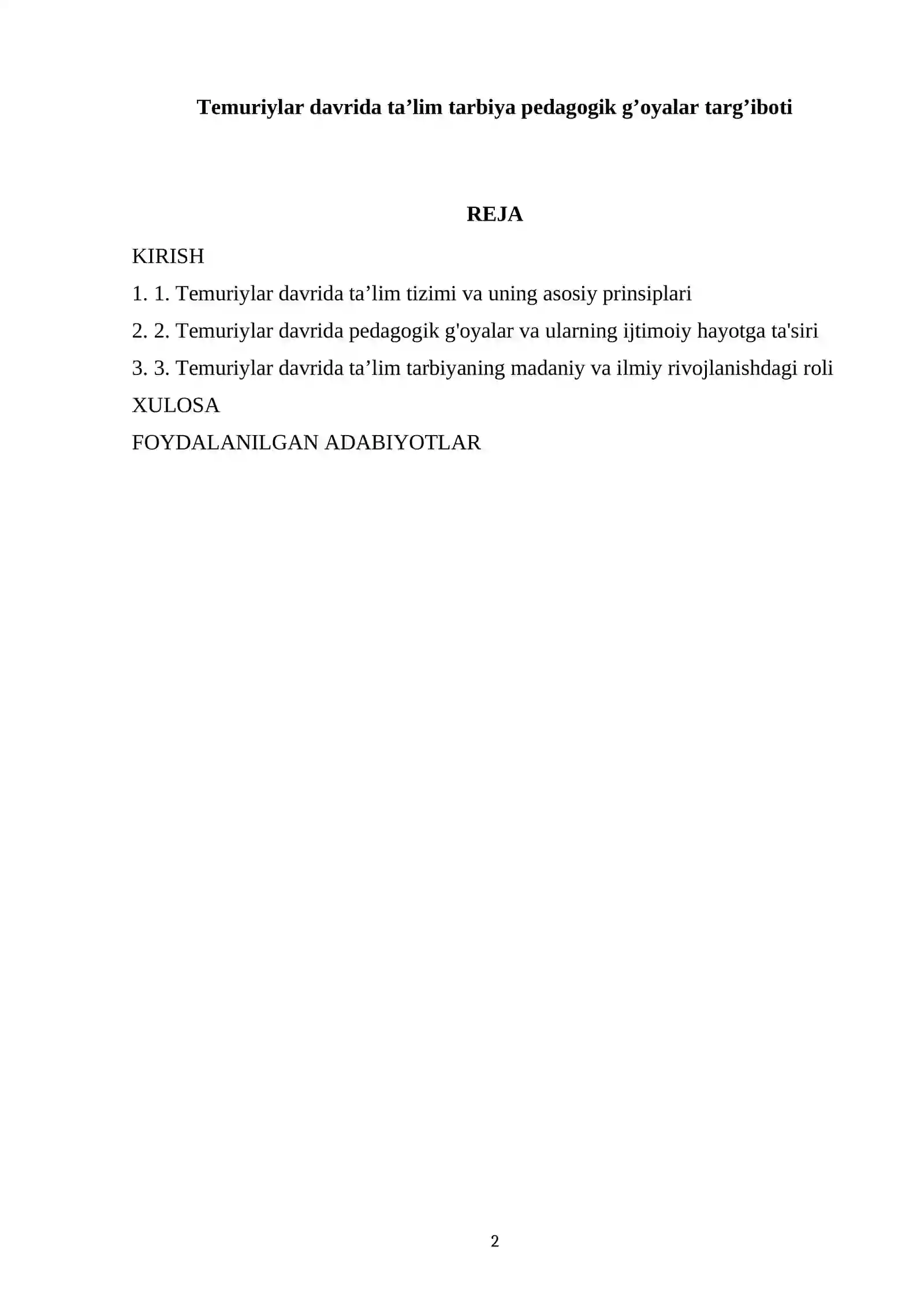 Temuriylar davrida ta’lim tarbiya pedagogik g’oyalar targ’iboti

REJA

KIRISH

1. 1. Temuriylar davrida ta’lim tizimi va uning asosiy prinsiplari

2. 2. Temuriylar davrida pedagogik g'oyalar va ularning ijtimoiy hayotga ta'siri

3. 3. Temuriylar davrida ta’lim tarbiyaning madaniy va ilmiy rivojlanishdagi roli

XULOSA

FOYDALANILGAN ADABIYOTLAR

2